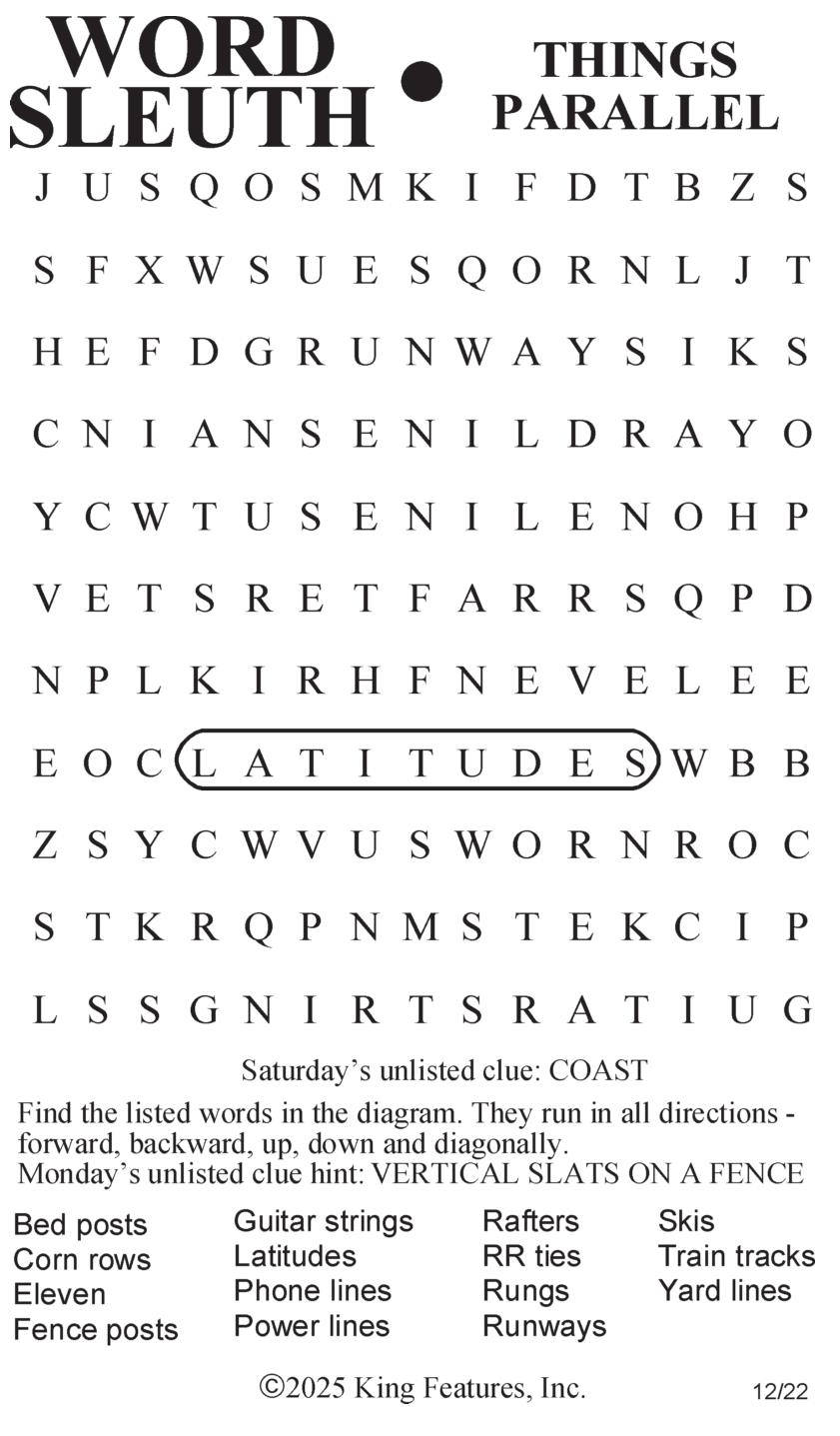 WORD SLEUTH • THINGS PARALLEL

J U S Q O S M K I F D T B Z S
S F X W S U E S Q O R N L J T
H E F D G R U N W A Y S I K S
C N I A N S E N I L D R A Y O
Y C W T U S E N I L E N O H P
V E T S R E T F A R R S Q P D
N P L K I R H F N E V E L E E
E O C L A T I T U D E S W B B
Z S Y C W V U S W O R N R O C
S T K R Q P N M S T E K C I P
L S S G N I R T S R A T I U G

Saturday's unlisted clue: COAST

Find the listed words in the diagram. They run in all directions - forward, backward, up, down and diagonally.
Monday's unlisted clue hint: VERTICAL SLATS ON A FENCE

Bed posts
Corn rows
Eleven
Fence posts

Guitar strings
Latitudes
Phone lines
Power lines

Rafters
RR ties
Rungs
Runways

Skis
Train tracks
Yard lines

©2025 King Features, Inc.

12/22